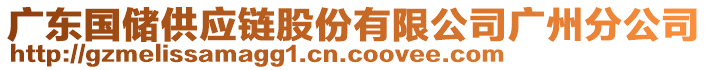 广东国储供应链股份有限公司广州分公司
http://gzmelissamagg1.cn.coovee.com